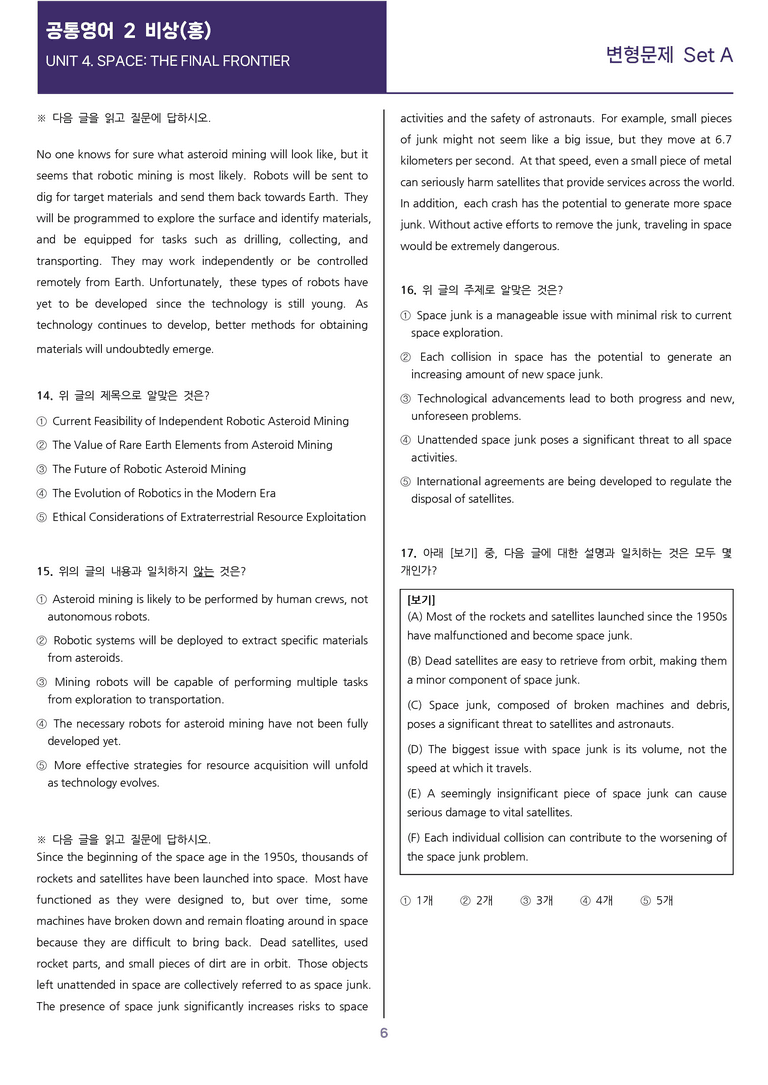 공통영어 2 비상(홍)
UNIT 4. SPACE: THE FINAL FRONTIER

변형문제 Set A

※ 다음 글을 읽고 질문에 답하시오.

No one knows for sure what asteroid mining will look like, but it seems that robotic mining is most likely. Robots will be sent to dig for target materials and send them back towards Earth. They will be programmed to explore the surface and identify materials, and be equipped for tasks such as drilling, collecting, and transporting. They may work independently or be controlled remotely from Earth. Unfortunately, these types of robots have yet to be developed since the technology is still young. As technology continues to develop, better methods for obtaining materials will undoubtedly emerge.

14. 위 글의 제목으로 알맞은 것은?

① Current Feasibility of Independent Robotic Asteroid Mining
② The Value of Rare Earth Elements from Asteroid Mining
③ The Future of Robotic Asteroid Mining
④ The Evolution of Robotics in the Modern Era
⑤ Ethical Considerations of Extraterrestrial Resource Exploitation

15. 위의 글의 내용과 일치하지 않는 것은?

① Asteroid mining is likely to be performed by human crews, not autonomous robots.
② Robotic systems will be deployed to extract specific materials from asteroids.
③ Mining robots will be capable of performing multiple tasks from exploration to transportation.
④ The necessary robots for asteroid mining have not been fully developed yet.
⑤ More effective strategies for resource acquisition will unfold as technology evolves.

※ 다음 글을 읽고 질문에 답하시오.
Since the beginning of the space age in the 1950s, thousands of rockets and satellites have been launched into space. Most have functioned as they were designed to, but over time, some machines have broken down and remain floating around in space because they are difficult to bring back. Dead satellites, used rocket parts, and small pieces of dirt are in orbit. Those objects left unattended in space are collectively referred to as space junk. The presence of space junk significantly increases risks to space activities and the safety of astronauts. For example, small pieces of junk might not seem like a big issue, but they move at 6.7 kilometers per second. At that speed, even a small piece of metal can seriously harm satellites that provide services across the world. In addition, each crash has the potential to generate more space junk. Without active efforts to remove the junk, traveling in space would be extremely dangerous.

16. 위 글의 주제로 알맞은 것은?

① Space junk is a manageable issue with minimal risk to current space exploration.
② Each collision in space has the potential to generate an increasing amount of new space junk.
③ Technological advancements lead to both progress and new, unforeseen problems.
④ Unattended space junk poses a significant threat to all space activities.
⑤ International agreements are being developed to regulate the disposal of satellites.

17. 아래 [보기] 중, 다음 글에 대한 설명과 일치하는 것은 모두 몇 개인가?

[보기]
(A) Most of the rockets and satellites launched since the 1950s have malfunctioned and become space junk.
(B) Dead satellites are easy to retrieve from orbit, making them a minor component of space junk.
(C) Space junk, composed of broken machines and debris, poses a significant threat to satellites and astronauts.
(D) The biggest issue with space junk is its volume, not the speed at which it travels.
(E) A seemingly insignificant piece of space junk can cause serious damage to vital satellites.
(F) Each individual collision can contribute to the worsening of the space junk problem.

① 1개 ② 2개 ③ 3개 ④ 4개 ⑤ 5개

6